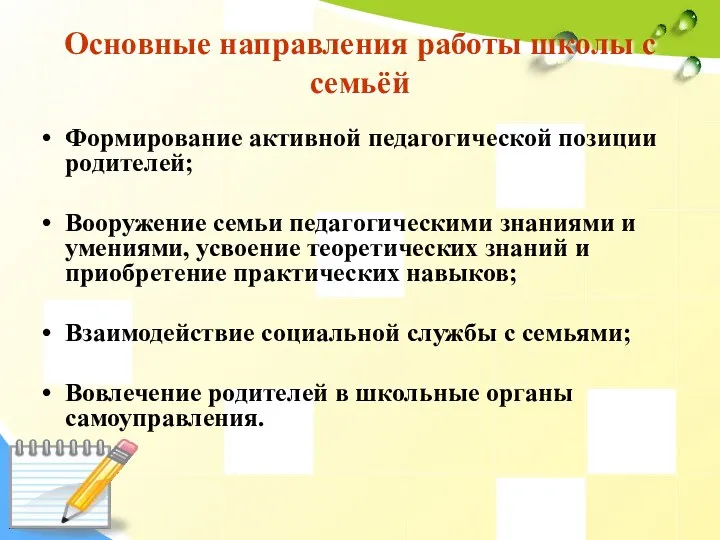 Основные направления работы школы с семьёй

• Формирование активной педагогической позиции родителей;

• Вооружение семьи педагогическими знаниями и умениями, усвоение теоретических знаний и приобретение практических навыков;

• Взаимодействие социальной службы с семьями;

• Вовлечение родителей в школьные органы самоуправления.